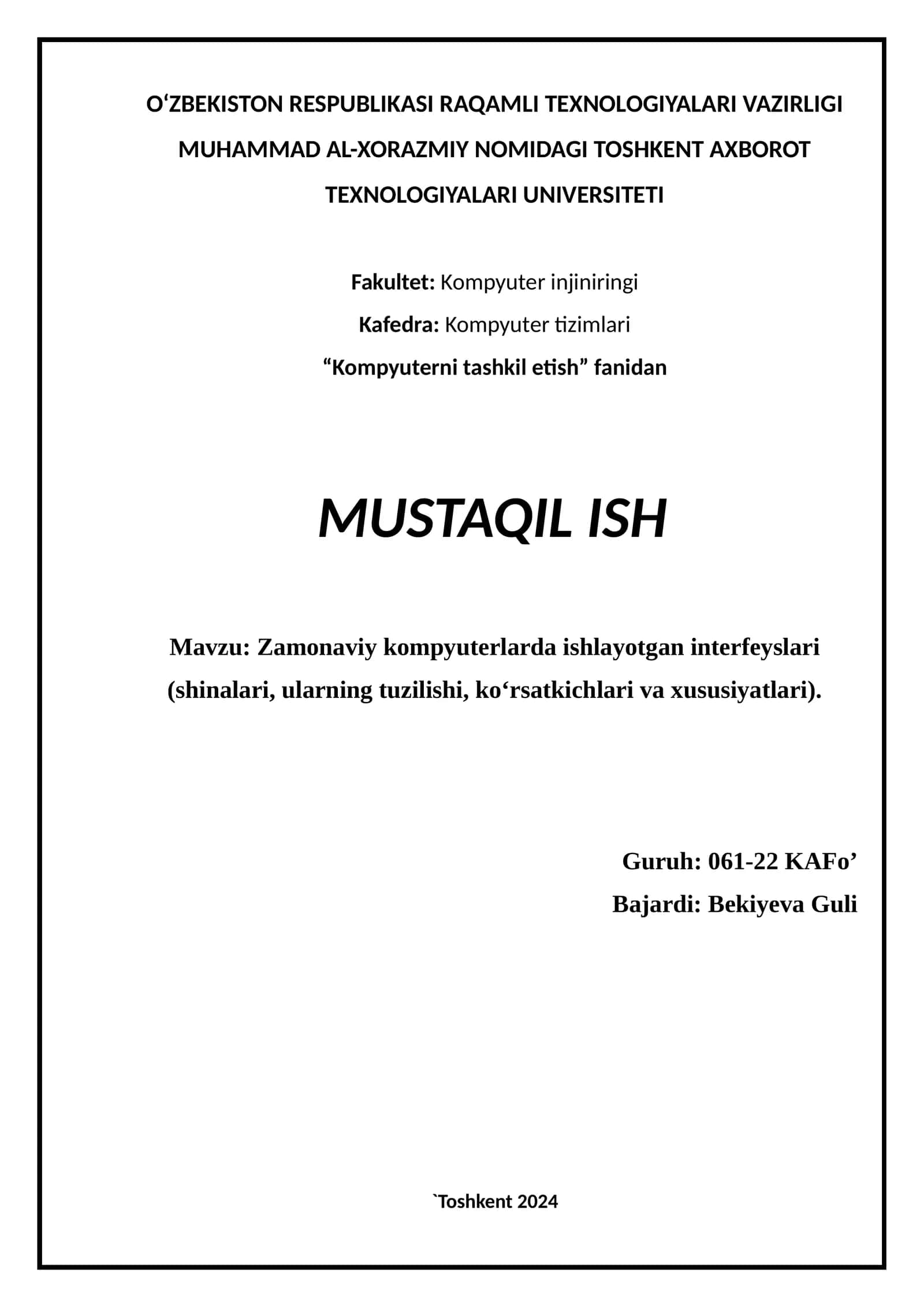 O‘ZBEKISTON RESPUBLIKASI RAQAMLI TEXNOLOGIYALARI VAZIRLIGI
MUHAMMAD AL-XORAZMIY NOMIDAGI TOSHKENT AXBOROT TEXNOLOGIYALARI UNIVERSITETI

Fakultet: Kompyuter injiniringi
Kafedra: Kompyuter tizimlari
“Kompyuterni tashkil etish” fanidan

MUSTAQIL ISH

Mavzu: Zamonaviy kompyuterlarda ishlayotgan interfeyslari (shinalari, ularning tuzilishi, ko‘rsatkichlari va xususiyatlari).

Guruh: 061-22 KAFo’
Bajardi: Bekiyeva Guli

`Toshkent 2024